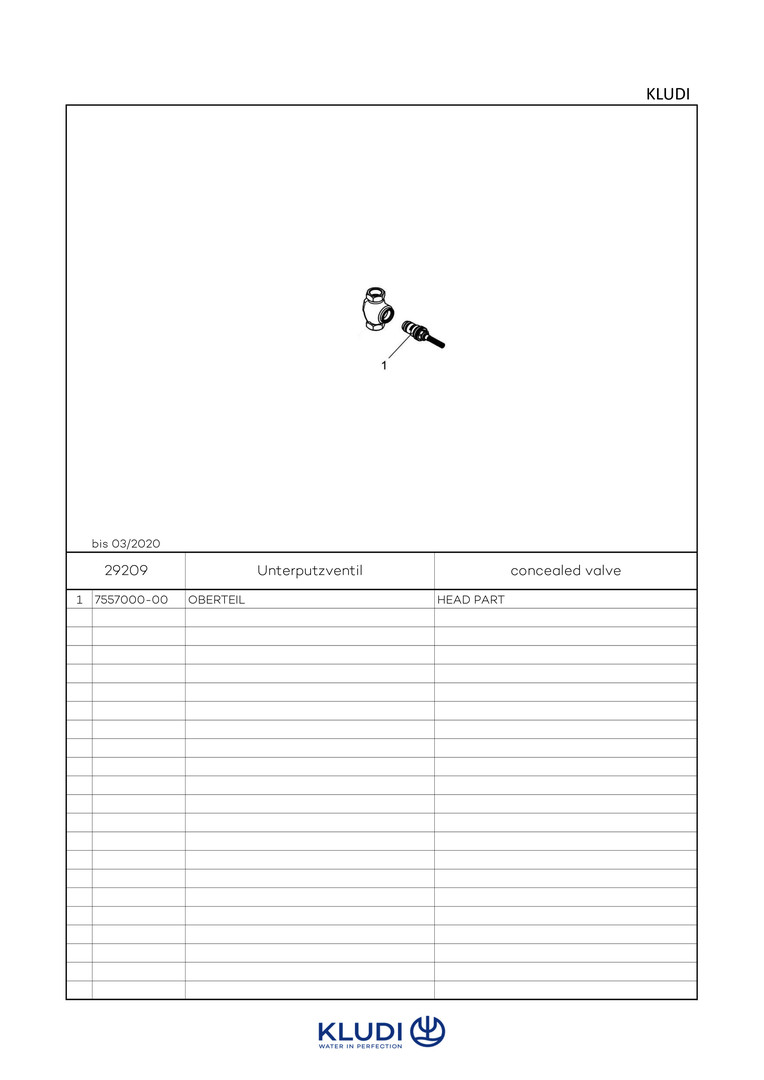 KLUDI

1

bis 03/2020

| 29209 | | Unterputzventil | concealed valve |
|---|---|---|---|
| 1 | 7557000-00 | OBERTEIL | HEAD PART |

KLUDI
WATER IN PERFECTION